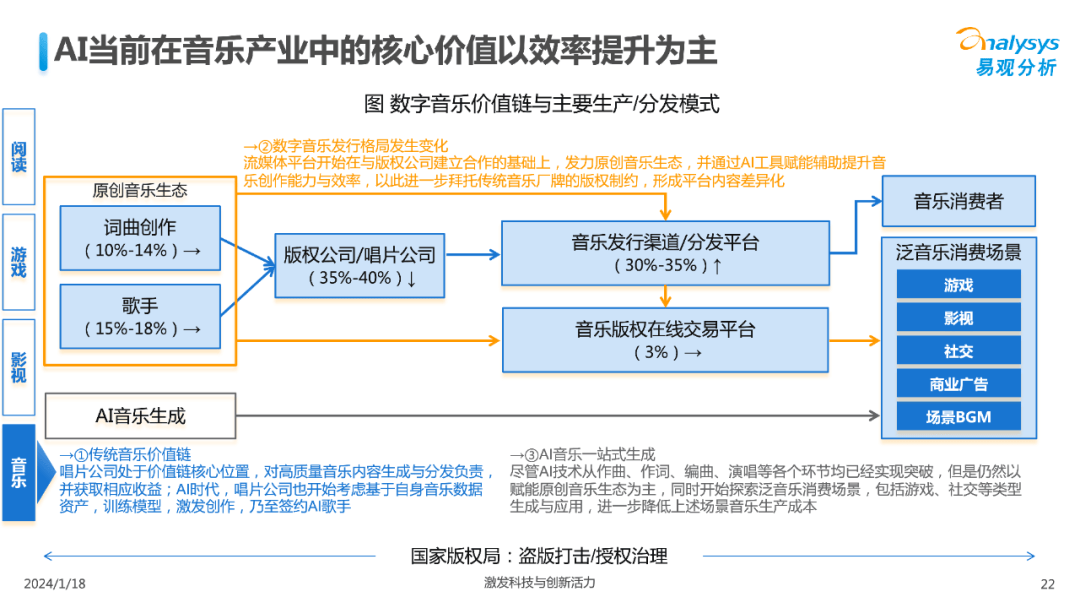 AI当前在音乐产业中的核心价值以效率提升为主

analysys 易观分析

图 数字音乐价值链与主要生产/分发模式

阅读

游戏

影视

音乐

→②数字音乐发行格局发生变化
流媒体平台开始在与版权公司建立合作的基础上，发力原创音乐生态，并通过AI工具赋能辅助提升音乐创作能力与效率，以此进一步拜托传统音乐厂牌的版权制约，形成平台内容差异化

原创音乐生态

词曲创作
（10%-14%）→

歌手
（15%-18%）→

版权公司/唱片公司
（35%-40%）↓

音乐发行渠道/分发平台
（30%-35%）↑

音乐版权在线交易平台
（3%）→

音乐消费者

泛音乐消费场景

游戏

影视

社交

商业广告

场景BGM

AI音乐生成

→①传统音乐价值链
唱片公司处于价值链核心位置，对高质量音乐内容生成与分发负责，并获取相应收益；AI时代，唱片公司也开始考虑基于自身音乐数据资产，训练模型，激发创作，乃至签约AI歌手

→③AI音乐一站式生成
尽管AI技术从作曲、作词、编曲、演唱等各个环节均已经实现突破，但是仍然以赋能原创音乐生态为主，同时开始探索泛音乐消费场景，包括游戏、社交等类型生成与应用，进一步降低上述场景音乐生产成本

国家版权局：盗版打击/授权治理

2024/1/18

激发科技与创新活力

22